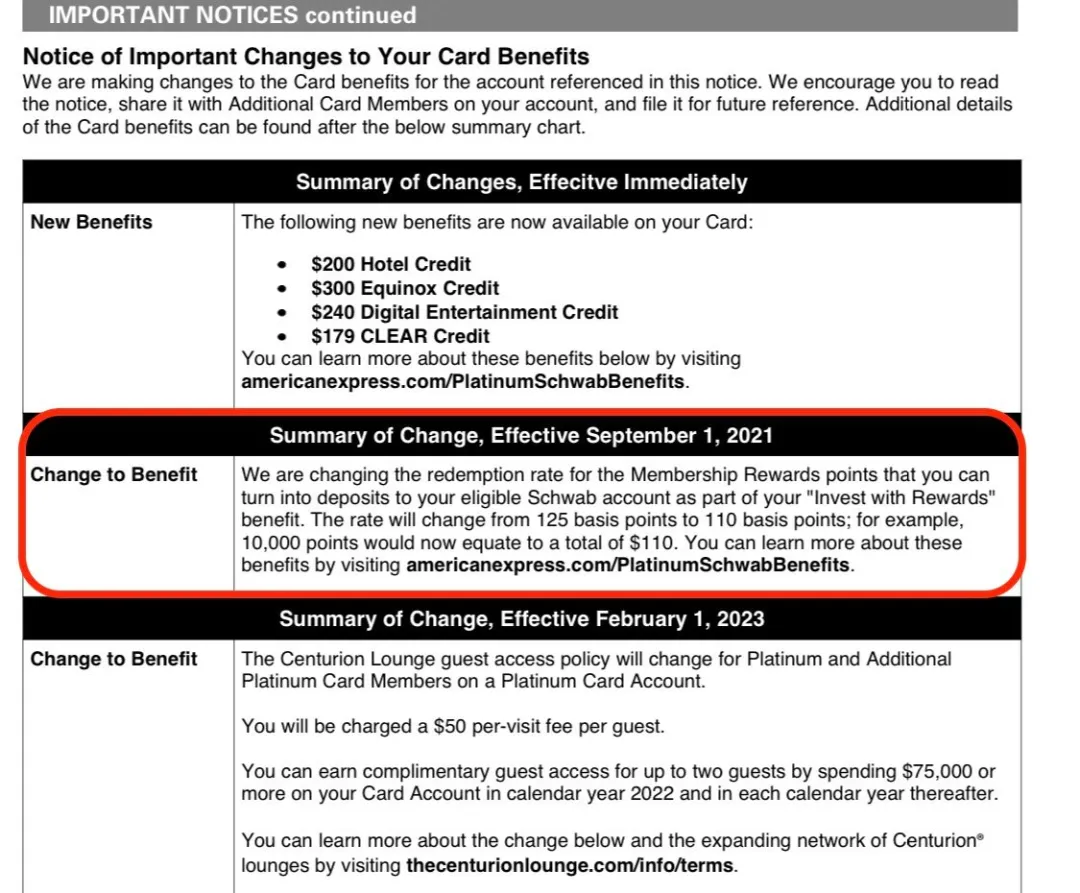 IMPORTANT NOTICES continued

Notice of Important Changes to Your Card Benefits
We are making changes to the Card benefits for the account referenced in this notice. We encourage you to read the notice, share it with Additional Card Members on your account, and file it for future reference. Additional details of the Card benefits can be found after the below summary chart.

| Summary of Changes, Effecitve Immediately | |
|---|---|
| New Benefits | The following new benefits are now available on your Card: • \$200 Hotel Credit • \$300 Equinox Credit • \$240 Digital Entertainment Credit • \$179 CLEAR Credit You can learn more about these benefits below by visiting americanexpress.com/PlatinumSchwabBenefits. |
| Summary of Change, Effective September 1, 2021 | |
| Change to Benefit | We are changing the redemption rate for the Membership Rewards points that you can turn into deposits to your eligible Schwab account as part of your "Invest with Rewards" benefit. The rate will change from 125 basis points to 110 basis points; for example, 10,000 points would now equate to a total of \$110. You can learn more about these benefits by visiting americanexpress.com/PlatinumSchwabBenefits. |
| Summary of Change, Effective February 1, 2023 | |
| Change to Benefit | The Centurion Lounge guest access policy will change for Platinum and Additional Platinum Card Members on a Platinum Card Account. You will be charged a \$50 per-visit fee per guest. You can earn complimentary guest access for up to two guests by spending \$75,000 or more on your Card Account in calendar year 2022 and in each calendar year thereafter. You can learn more about the change below and the expanding network of Centurion® lounges by visiting thecenturionlounge.com/info/terms. |